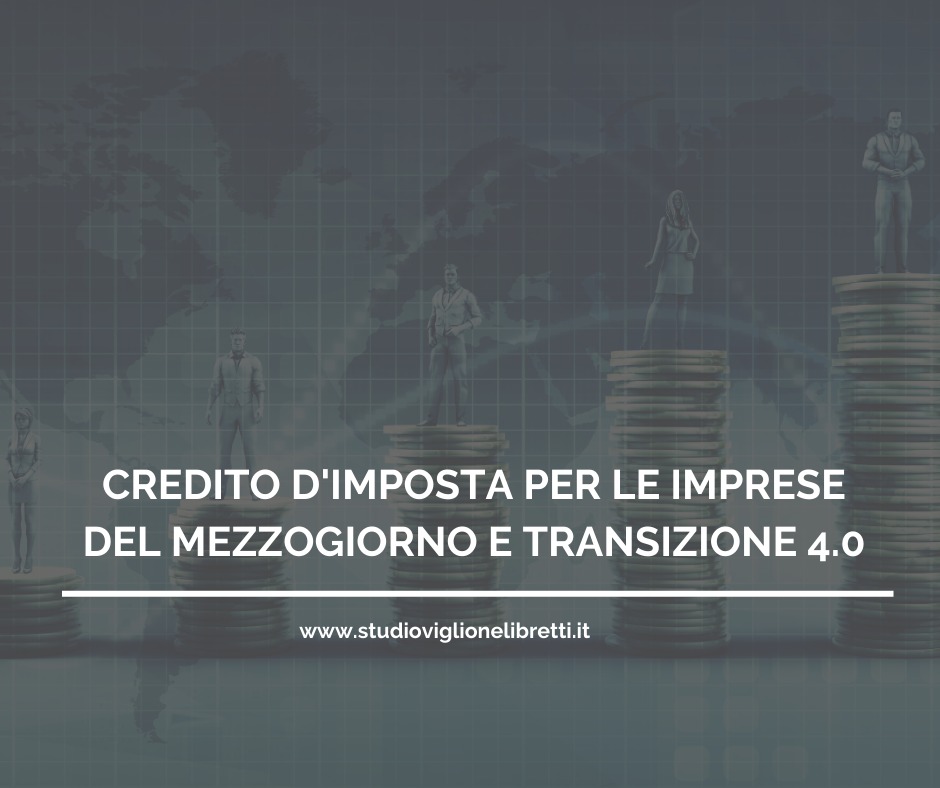 CREDITO D'IMPOSTA PER LE IMPRESE DEL MEZZOGIORNO E TRANSIZIONE 4.0

www.studioviglionelibretti.it